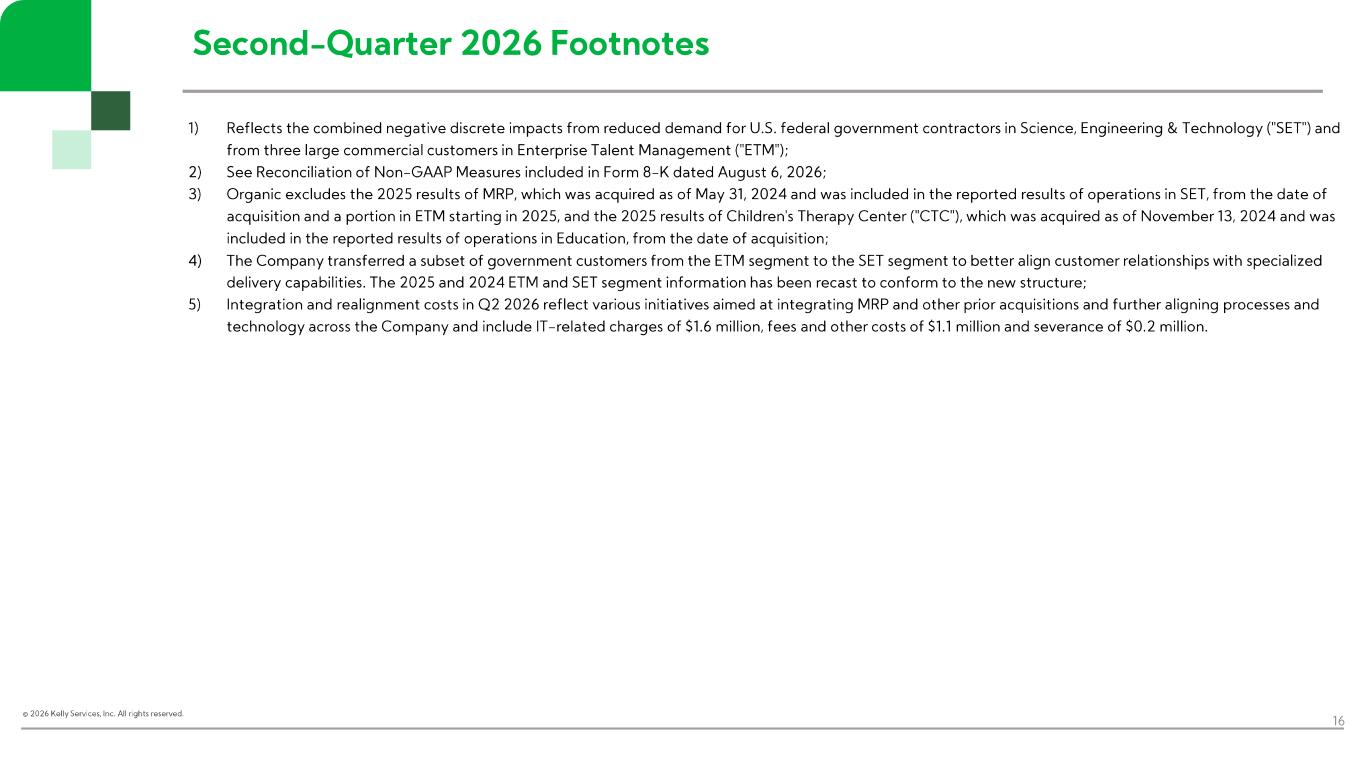 Second-Quarter 2026 Footnotes

1) Reflects the combined negative discrete impacts from reduced demand for U.S. federal government contractors in Science, Engineering & Technology ("SET") and from three large commercial customers in Enterprise Talent Management ("ETM");

2) See Reconciliation of Non-GAAP Measures included in Form 8-K dated August 6, 2026;

3) Organic excludes the 2025 results of MRP, which was acquired as of May 31, 2024 and was included in the reported results of operations in SET, from the date of acquisition and a portion in ETM starting in 2025, and the 2025 results of Children's Therapy Center ("CTC"), which was acquired as of November 13, 2024 and was included in the reported results of operations in Education, from the date of acquisition;

4) The Company transferred a subset of government customers from the ETM segment to the SET segment to better align customer relationships with specialized delivery capabilities. The 2025 and 2024 ETM and SET segment information has been recast to conform to the new structure;

5) Integration and realignment costs in Q2 2026 reflect various initiatives aimed at integrating MRP and other prior acquisitions and further aligning processes and technology across the Company and include IT-related charges of $1.6 million, fees and other costs of $1.1 million and severance of $0.2 million.

© 2026 Kelly Services, Inc. All rights reserved.

16